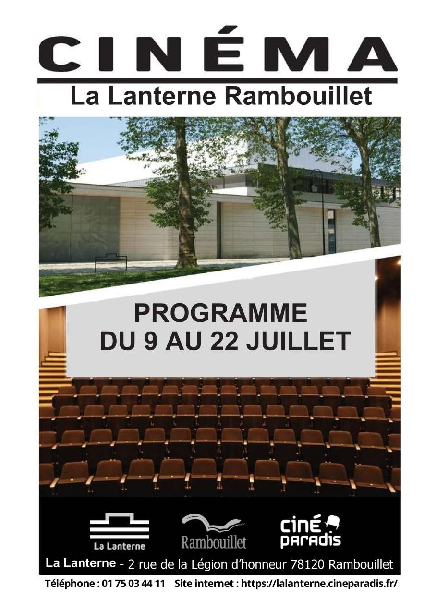 CINÉMA
La Lanterne Rambouillet

PROGRAMME
DU 9 AU 22 JUILLET

La Lanterne

Rambouillet

ciné paradis

La Lanterne - 2 rue de la Légion d'honneur 78120 Rambouillet

Téléphone : 01 75 03 44 11 Site internet : https://lalanterne.cineparadis.fr/